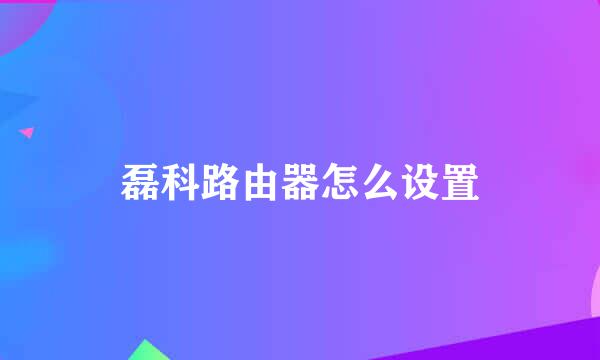 磊科路由器怎么设置